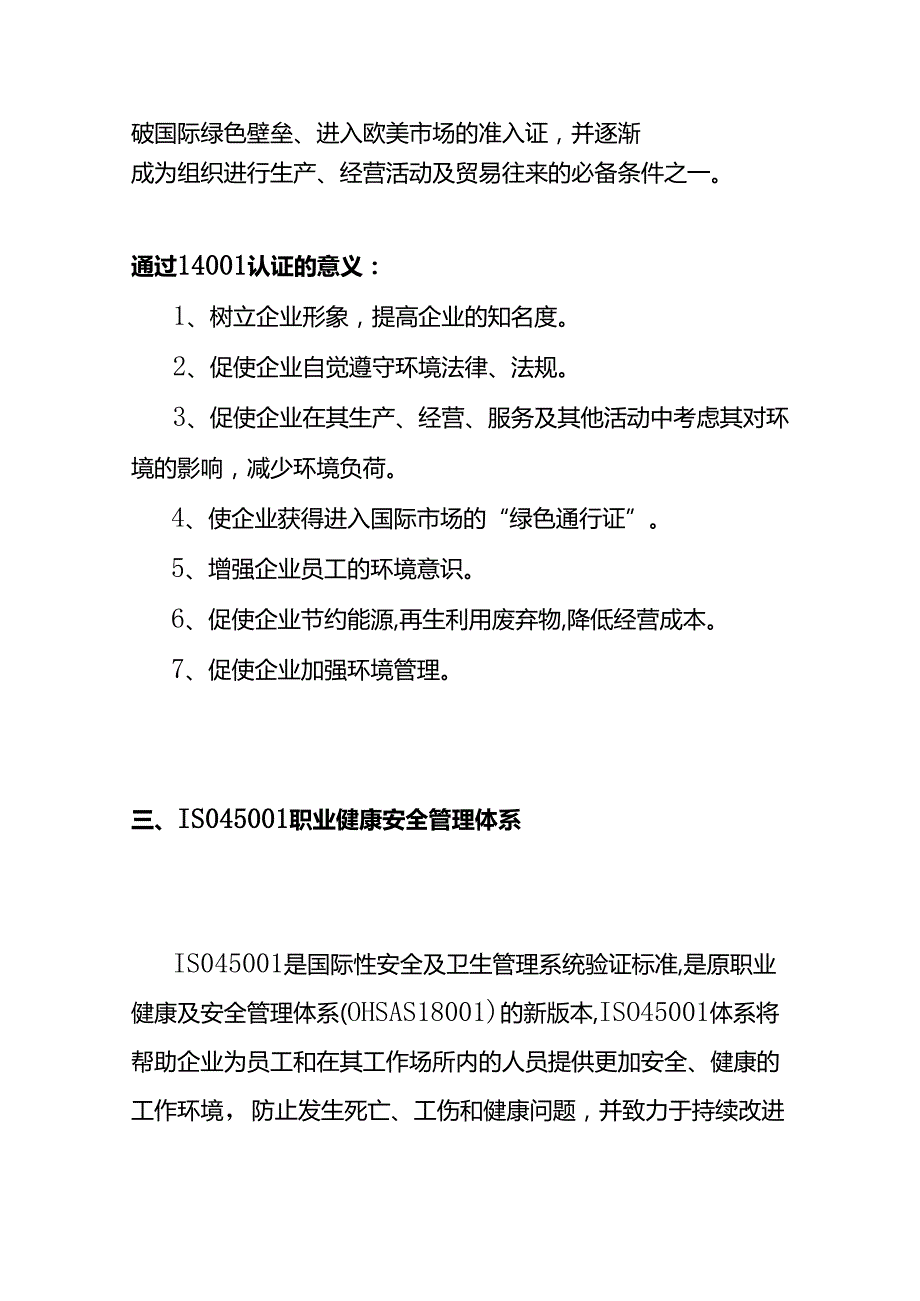 破国际绿色壁垒、进入欧美市场的准入证，并逐渐成为组织进行生产、经营活动及贸易往来的必备条件之一。

通过14001认证的意义：

1、树立企业形象，提高企业的知名度。

2、促使企业自觉遵守环境法律、法规。

3、促使企业在其生产、经营、服务及其他活动中考虑其对环境的影响，减少环境负荷。

4、使企业获得进入国际市场的“绿色通行证”。

5、增强企业员工的环境意识。

6、促使企业节约能源,再生利用废弃物,降低经营成本。

7、促使企业加强环境管理。

三、ISO45001职业健康安全管理体系

ISO45001是国际性安全及卫生管理系统验证标准,是原职业健康及安全管理体系(OHSAS18001)的新版本,ISO45001体系将帮助企业为员工和在其工作场所内的人员提供更加安全、健康的工作环境，防止发生死亡、工伤和健康问题，并致力于持续改进